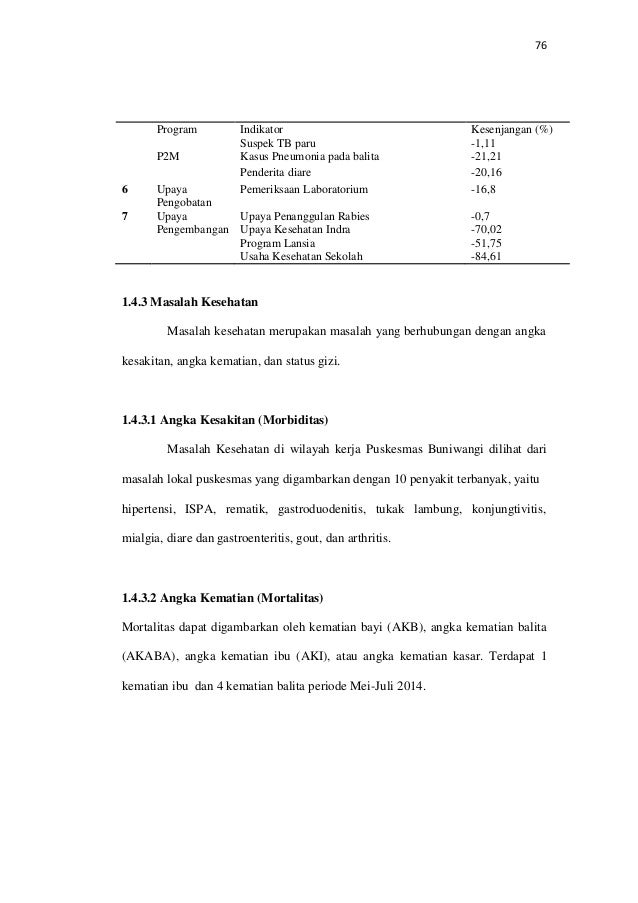 76

| | Program | Indikator | Kesenjangan (%) |
|---|---|---|---|
| | | Suspek TB paru | -1,11 |
| | P2M | Kasus Pneumonia pada balita | -21,21 |
| | | Penderita diare | -20,16 |
| 6 | Upaya Pengobatan | Pemeriksaan Laboratorium | -16,8 |
| 7 | Upaya Pengembangan | Upaya Penanggulan Rabies | -0,7 |
| | | Upaya Kesehatan Indra | -70,02 |
| | | Program Lansia | -51,75 |
| | | Usaha Kesehatan Sekolah | -84,61 |

1.4.3 Masalah Kesehatan

Masalah kesehatan merupakan masalah yang berhubungan dengan angka kesakitan, angka kematian, dan status gizi.

1.4.3.1 Angka Kesakitan (Morbiditas)

Masalah Kesehatan di wilayah kerja Puskesmas Buniwangi dilihat dari masalah lokal puskesmas yang digambarkan dengan 10 penyakit terbanyak, yaitu hipertensi, ISPA, rematik, gastroduodenitis, tukak lambung, konjungtivitis, mialgia, diare dan gastroenteritis, gout, dan arthritis.

1.4.3.2 Angka Kematian (Mortalitas)

Mortalitas dapat digambarkan oleh kematian bayi (AKB), angka kematian balita (AKABA), angka kematian ibu (AKI), atau angka kematian kasar. Terdapat 1 kematian ibu dan 4 kematian balita periode Mei-Juli 2014.